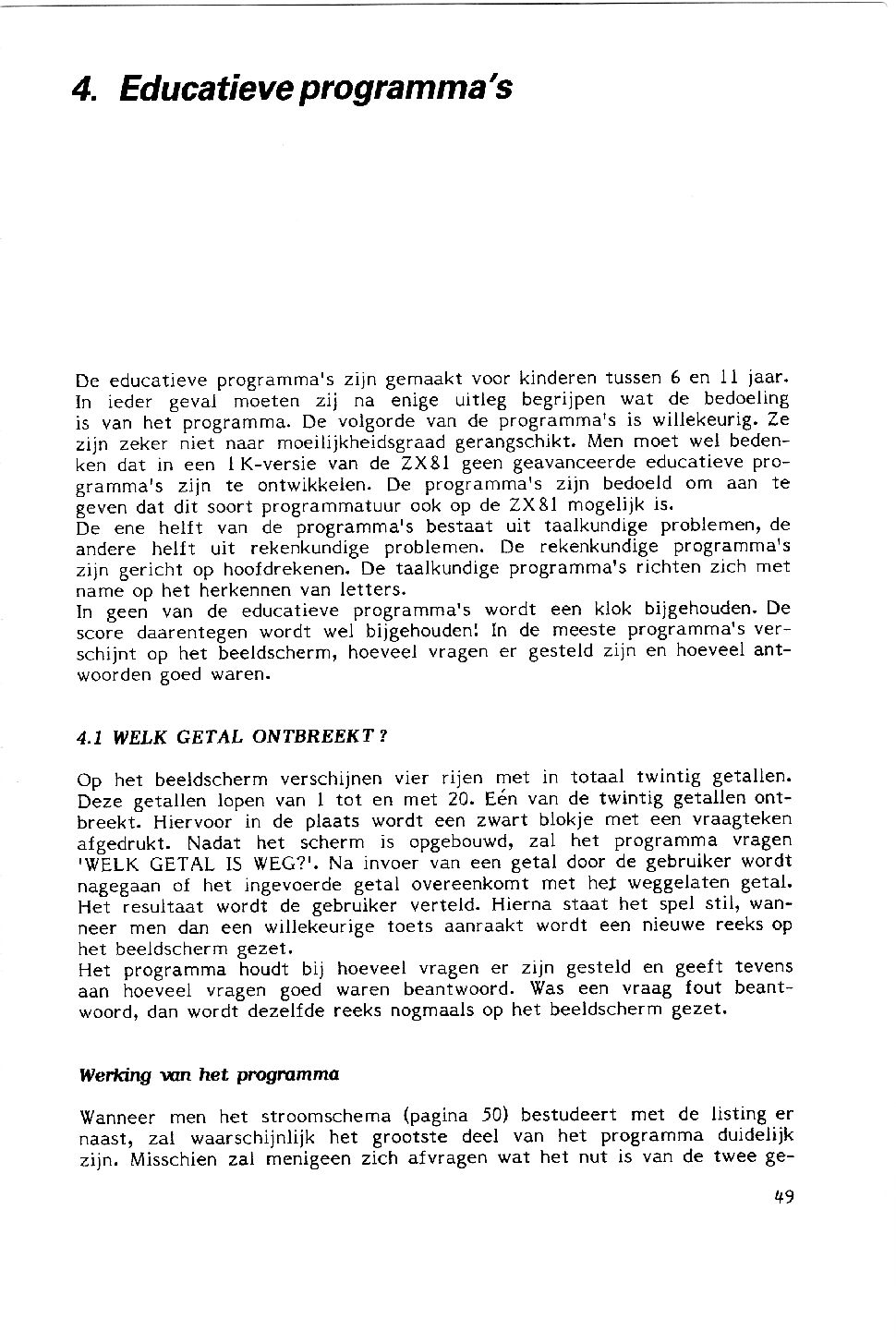 4. Educatieve programma's

De educatieve programma's zijn gemaakt voor kinderen tussen 6 en 11 jaar. In ieder geval moeten zij na enige uitleg begrijpen wat de bedoeling is van het programma. De volgorde van de programma's is willekeurig. Ze zijn zeker niet naar moeilijkheidsgraad gerangschikt. Men moet wel bedenken dat in een 1 K-versie van de ZX81 geen geavanceerde educatieve programma's zijn te ontwikkelen. De programma's zijn bedoeld om aan te geven dat dit soort programmatuur ook op de ZX81 mogelijk is.
De ene helft van de programma's bestaat uit taalkundige problemen, de andere helft uit rekenkundige problemen. De rekenkundige programma's zijn gericht op hoofdrekenen. De taalkundige programma's richten zich met name op het herkennen van letters.
In geen van de educatieve programma's wordt een klok bijgehouden. De score daarentegen wordt wel bijgehouden! In de meeste programma's verschijnt op het beeldscherm, hoeveel vragen er gesteld zijn en hoeveel antwoorden goed waren.

4.1 WELK GETAL ONTBREEKT ?

Op het beeldscherm verschijnen vier rijen met in totaal twintig getallen. Deze getallen lopen van 1 tot en met 20. Eén van de twintig getallen ontbreekt. Hiervoor in de plaats wordt een zwart blokje met een vraagteken afgedrukt. Nadat het scherm is opgebouwd, zal het programma vragen 'WELK GETAL IS WEG?'. Na invoer van een getal door de gebruiker wordt nagegaan of het ingevoerde getal overeenkomt met het weggelaten getal. Het resultaat wordt de gebruiker verteld. Hierna staat het spel stil, wanneer men dan een willekeurige toets aanraakt wordt een nieuwe reeks op het beeldscherm gezet.
Het programma houdt bij hoeveel vragen er zijn gesteld en geeft tevens aan hoeveel vragen goed waren beantwoord. Was een vraag fout beantwoord, dan wordt dezelfde reeks nogmaals op het beeldscherm gezet.

Werking van het programma

Wanneer men het stroomschema (pagina 50) bestudeert met de listing er naast, zal waarschijnlijk het grootste deel van het programma duidelijk zijn. Misschien zal menigeen zich afvragen wat het nut is van de twee ge-

49